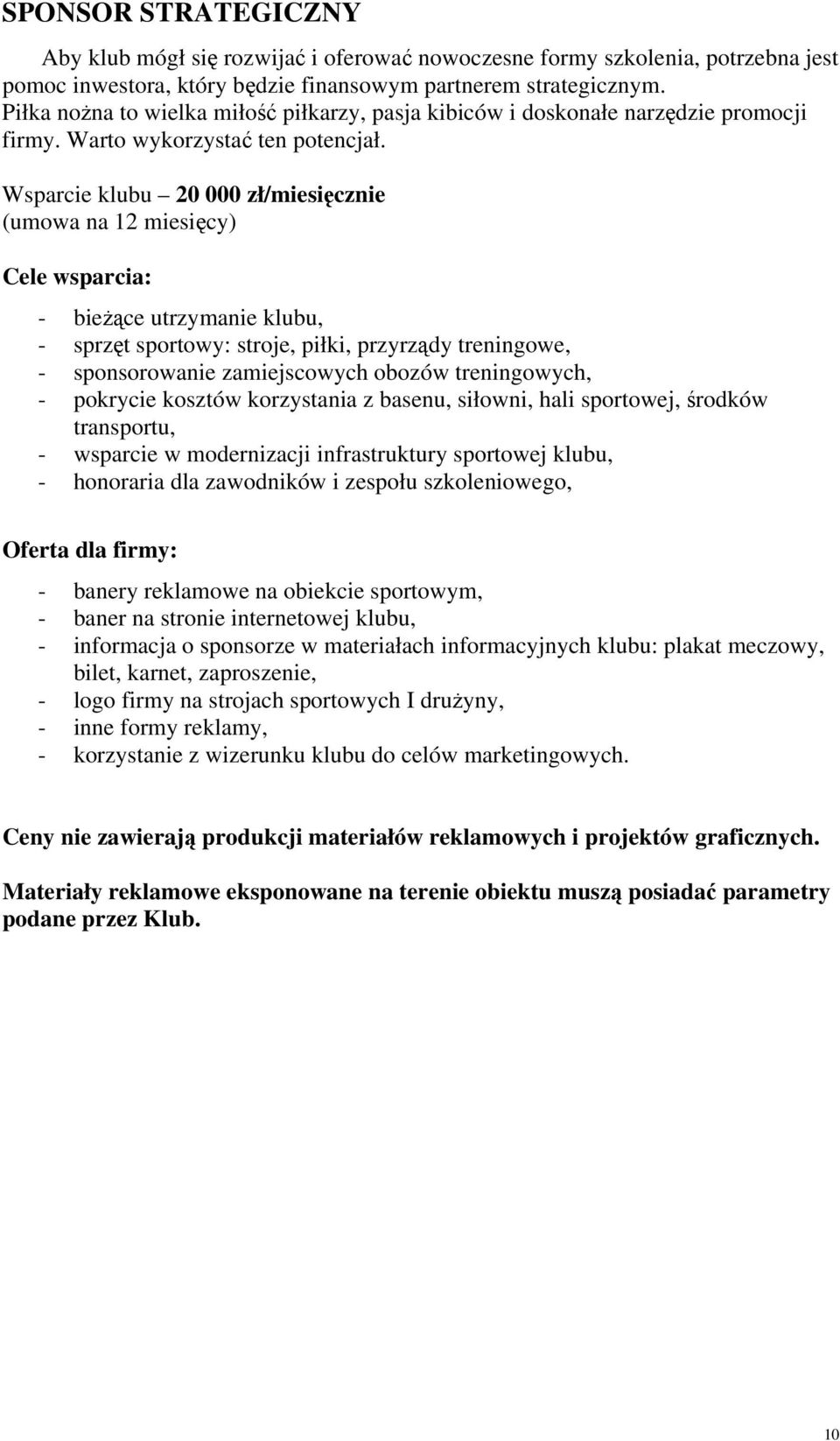 SPONSOR STRATEGICZNY

Aby klub mógł się rozwijać i oferować nowoczesne formy szkolenia, potrzebna jest pomoc inwestora, który będzie finansowym partnerem strategicznym. Piłka nożna to wielka miłość piłkarzy, pasja kibiców i doskonałe narzędzie promocji firmy. Warto wykorzystać ten potencjał.

Wsparcie klubu – 20 000 zł/miesięcznie
(umowa na 12 miesięcy)

Cele wsparcia:

- bieżące utrzymanie klubu,
- sprzęt sportowy: stroje, piłki, przyrządy treningowe,
- sponsorowanie zamiejscowych obozów treningowych,
- pokrycie kosztów korzystania z basenu, siłowni, hali sportowej, środków transportu,
- wsparcie w modernizacji infrastruktury sportowej klubu,
- honoraria dla zawodników i zespołu szkoleniowego,

Oferta dla firmy:

- banery reklamowe na obiekcie sportowym,
- baner na stronie internetowej klubu,
- informacja o sponsorze w materiałach informacyjnych klubu: plakat meczowy, bilet, karnet, zaproszenie,
- logo firmy na strojach sportowych I drużyny,
- inne formy reklamy,
- korzystanie z wizerunku klubu do celów marketingowych.

Ceny nie zawierają produkcji materiałów reklamowych i projektów graficznych.

Materiały reklamowe eksponowane na terenie obiektu muszą posiadać parametry podane przez Klub.

10